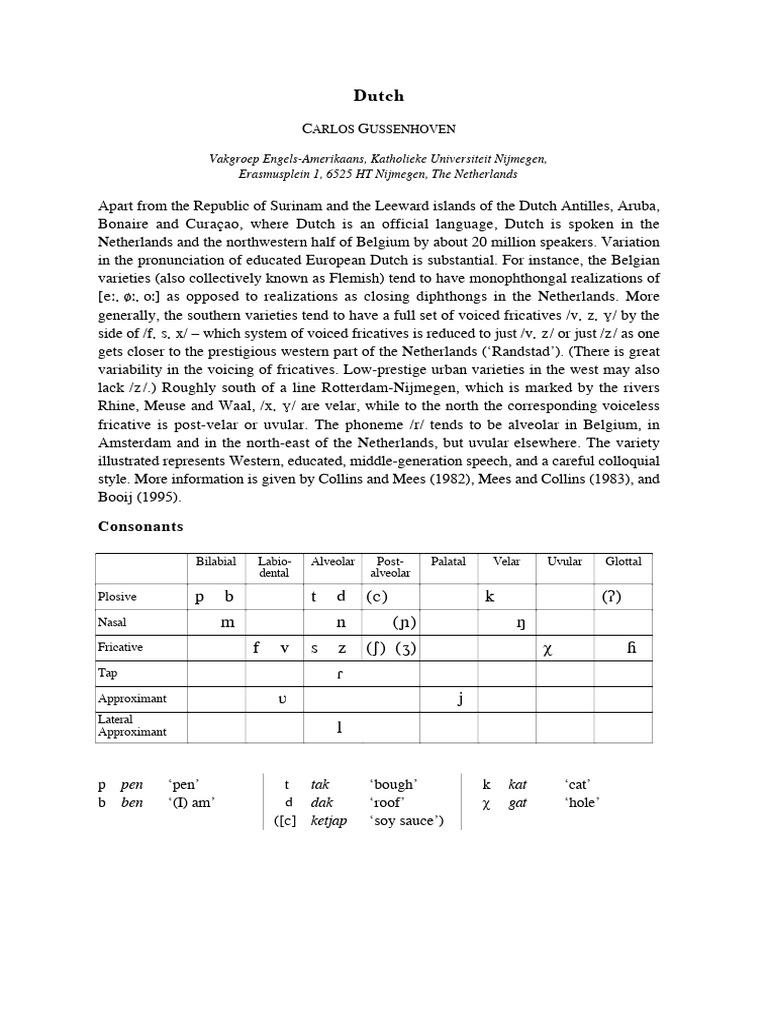 Dutch

CARLOS GUSSENHOVEN

Vakgroep Engels-Amerikaans, Katholieke Universiteit Nijmegen, Erasmusplein 1, 6525 HT Nijmegen, The Netherlands

Apart from the Republic of Surinam and the Leeward islands of the Dutch Antilles, Aruba, Bonaire and Curaçao, where Dutch is an official language, Dutch is spoken in the Netherlands and the northwestern half of Belgium by about 20 million speakers. Variation in the pronunciation of educated European Dutch is substantial. For instance, the Belgian varieties (also collectively known as Flemish) tend to have monophthongal realizations of [eː, øː, oː] as opposed to realizations as closing diphthongs in the Netherlands. More generally, the southern varieties tend to have a full set of voiced fricatives /v, z, ɣ/ by the side of /f, s, x/ – which system of voiced fricatives is reduced to just /v, z/ or just /z/ as one gets closer to the prestigious western part of the Netherlands ('Randstad'). (There is great variability in the voicing of fricatives. Low-prestige urban varieties in the west may also lack /z/.) Roughly south of a line Rotterdam-Nijmegen, which is marked by the rivers Rhine, Meuse and Waal, /x, ɣ/ are velar, while to the north the corresponding voiceless fricative is post-velar or uvular. The phoneme /r/ tends to be alveolar in Belgium, in Amsterdam and in the north-east of the Netherlands, but uvular elsewhere. The variety illustrated represents Western, educated, middle-generation speech, and a careful colloquial style. More information is given by Collins and Mees (1982), Mees and Collins (1983), and Booij (1995).

Consonants

|  | Bilabial | Labio-dental | Alveolar | Post-alveolar | Palatal | Velar | Uvular | Glottal |
|---|---|---|---|---|---|---|---|---|
| Plosive | p b |  | t d | (c) |  | k |  | (ʔ) |
| Nasal | m |  | n | (ɲ) |  | ŋ |  |  |
| Fricative |  | f v | s z | (ʃ) (ʒ) |  |  | χ | ɦ |
| Tap |  |  | ɾ |  |  |  |  |  |
| Approximant |  | ʋ |  |  | j |  |  |  |
| Lateral Approximant |  |  | l |  |  |  |  |  |

p pen 'pen'
b ben '(I) am'

t tak 'bough'
d dak 'roof'
([c] ketjap 'soy sauce')

k kat 'cat'
χ gat 'hole'